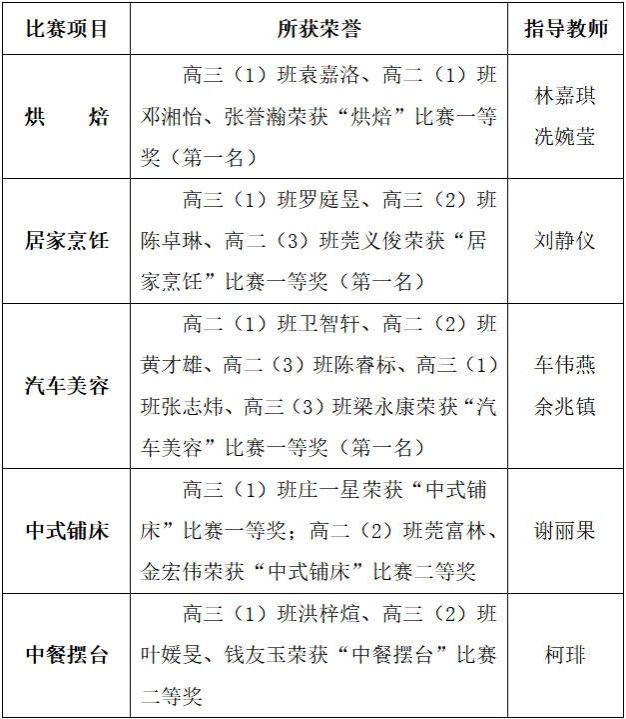 | 比赛项目 | 所获荣誉 | 指导教师 |
|---|---|---|
| 烘 焙 | 高三（1）班袁嘉洛、高二（1）班邓湘怡、张誉瀚荣获“烘焙”比赛一等奖（第一名） | 林嘉琪 冼婉莹 |
| 居家烹饪 | 高三（1）班罗庭昱、高三（2）班陈卓琳、高二（3）班莞义俊荣获“居家烹饪”比赛一等奖（第一名） | 刘静仪 |
| 汽车美容 | 高二（1）班卫智轩、高二（2）班黄才雄、高二（3）班陈睿标、高三（1）班张志炜、高三（3）班梁永康荣获“汽车美容”比赛一等奖（第一名） | 车伟燕 余兆镇 |
| 中式铺床 | 高三（1）班庄一星荣获“中式铺床”比赛一等奖；高二（2）班莞富林、金宏伟荣获“中式铺床”比赛二等奖 | 谢丽果 |
| 中餐摆台 | 高三（1）班洪梓煊、高三（2）班叶媛旻、钱友玉荣获“中餐摆台”比赛二等奖 | 柯琲 |